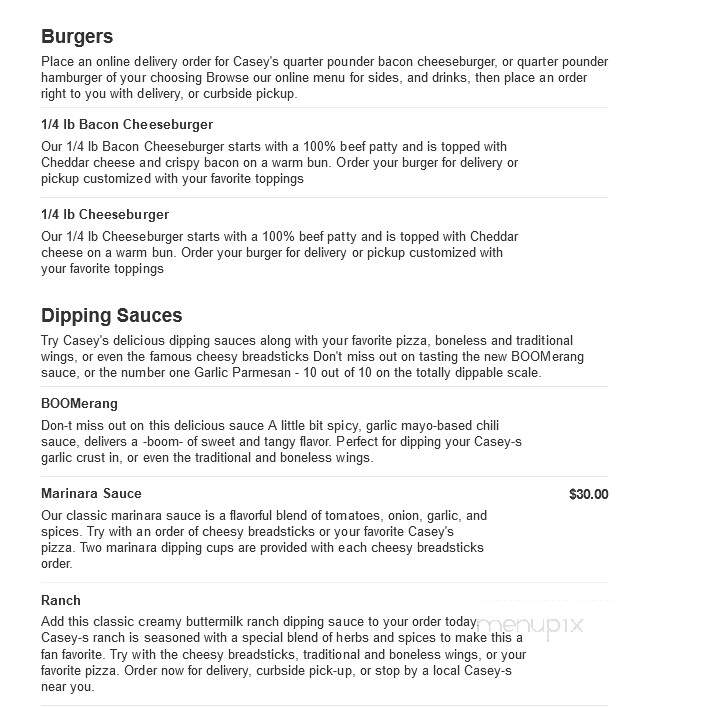 Burgers

Place an online delivery order for Casey's quarter pounder bacon cheeseburger, or quarter pounder hamburger of your choosing Browse our online menu for sides, and drinks, then place an order right to you with delivery, or curbside pickup.

1/4 lb Bacon Cheeseburger

Our 1/4 lb Bacon Cheeseburger starts with a 100% beef patty and is topped with Cheddar cheese and crispy bacon on a warm bun. Order your burger for delivery or pickup customized with your favorite toppings

1/4 lb Cheeseburger

Our 1/4 lb Cheeseburger starts with a 100% beef patty and is topped with Cheddar cheese on a warm bun. Order your burger for delivery or pickup customized with your favorite toppings

Dipping Sauces

Try Casey's delicious dipping sauces along with your favorite pizza, boneless and traditional wings, or even the famous cheesy breadsticks Don't miss out on tasting the new BOOMerang sauce, or the number one Garlic Parmesan - 10 out of 10 on the totally dippable scale.

BOOMerang

Don-t miss out on this delicious sauce A little bit spicy, garlic mayo-based chili sauce, delivers a -boom- of sweet and tangy flavor. Perfect for dipping your Casey-s garlic crust in, or even the traditional and boneless wings.

Marinara Sauce

$30.00

Our classic marinara sauce is a flavorful blend of tomatoes, onion, garlic, and spices. Try with an order of cheesy breadsticks or your favorite Casey's pizza. Two marinara dipping cups are provided with each cheesy breadsticks order.

Ranch

Add this classic creamy buttermilk ranch dipping sauce to your order today. Casey-s ranch is seasoned with a special blend of herbs and spices to make this a fan favorite. Try with the cheesy breadsticks, traditional and boneless wings, or your favorite pizza. Order now for delivery, curbside pick-up, or stop by a local Casey-s near you.

menupix